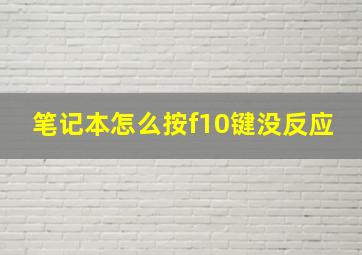 笔记本怎么按f10键没反应